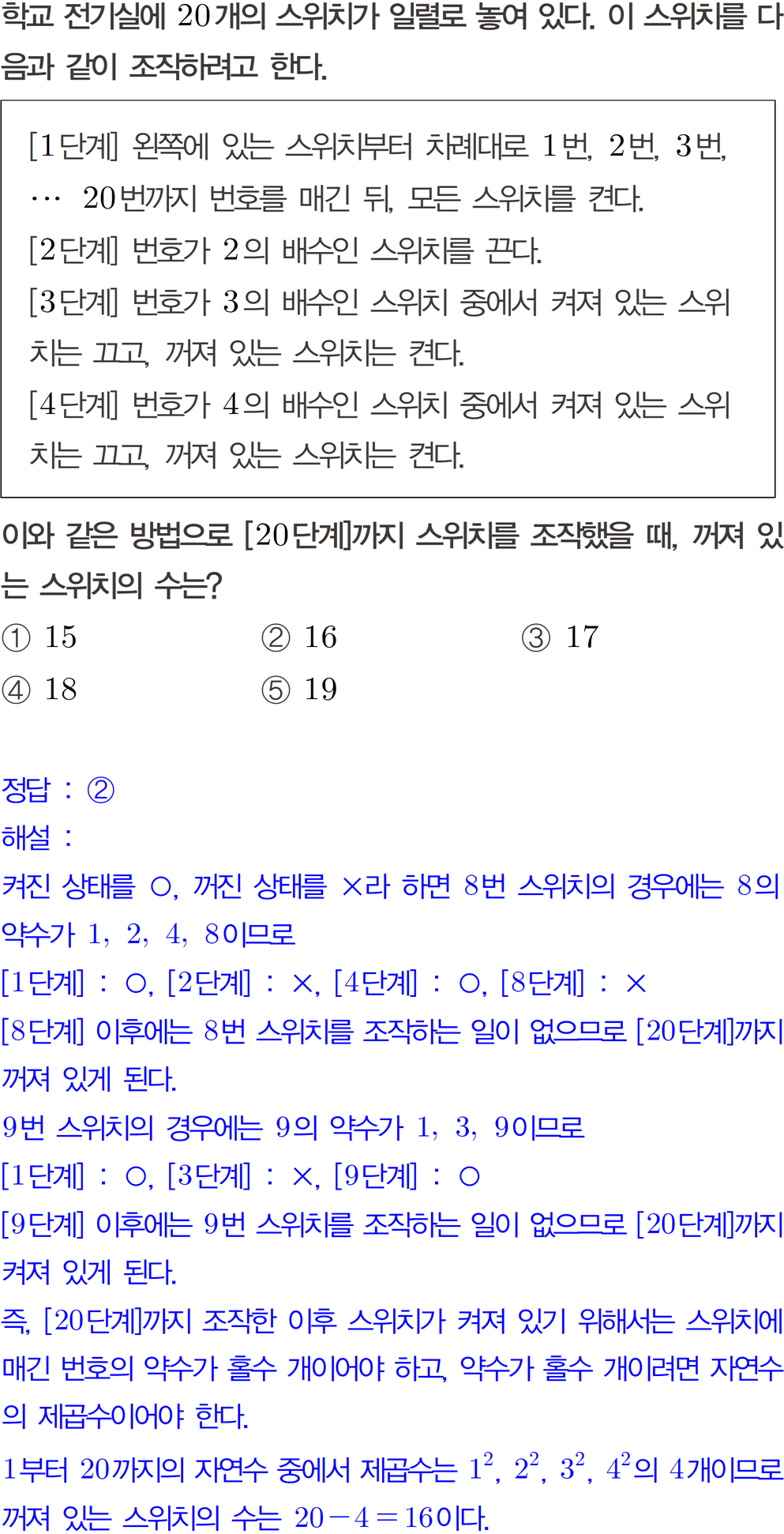 학교 전기실에 20개의 스위치가 일렬로 놓여 있다. 이 스위치를 다음과 같이 조작하려고 한다.

[1단계] 왼쪽에 있는 스위치부터 차례대로 1번, 2번, 3번, … 20번까지 번호를 매긴 뒤, 모든 스위치를 켠다.
[2단계] 번호가 2의 배수인 스위치를 끈다.
[3단계] 번호가 3의 배수인 스위치 중에서 켜져 있는 스위치는 끄고, 꺼져 있는 스위치는 켠다.
[4단계] 번호가 4의 배수인 스위치 중에서 켜져 있는 스위치는 끄고, 꺼져 있는 스위치는 켠다.

이와 같은 방법으로 [20단계]까지 스위치를 조작했을 때, 꺼져 있는 스위치의 수는?

① 15 ② 16 ③ 17
④ 18 ⑤ 19

정답 : ②
해설 :
켜진 상태를 ○, 꺼진 상태를 ×라 하면 8번 스위치의 경우에는 8의 약수가 1, 2, 4, 8이므로
[1단계] : ○, [2단계] : ×, [4단계] : ○, [8단계] : ×
[8단계] 이후에는 8번 스위치를 조작하는 일이 없으므로 [20단계]까지 꺼져 있게 된다.
9번 스위치의 경우에는 9의 약수가 1, 3, 9이므로
[1단계] : ○, [3단계] : ×, [9단계] : ○
[9단계] 이후에는 9번 스위치를 조작하는 일이 없으므로 [20단계]까지 켜져 있게 된다.
즉, [20단계]까지 조작한 이후 스위치가 켜져 있기 위해서는 스위치에 매긴 번호의 약수가 홀수 개이어야 하고, 약수가 홀수 개이려면 자연수의 제곱수이어야 한다.
1부터 20까지의 자연수 중에서 제곱수는 $1^2$, $2^2$, $3^2$, $4^2$의 4개이므로 꺼져 있는 스위치의 수는 $20-4=16$이다.